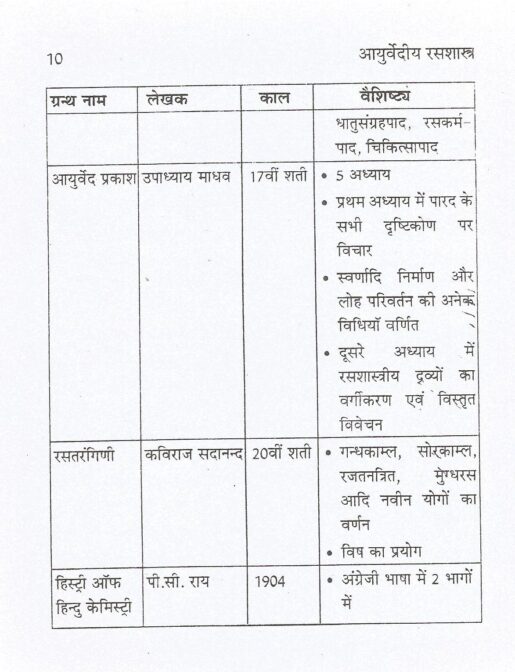 10 आयुर्वेदीय रसशास्त्र

| ग्रन्थ नाम | लेखक | काल | वैशिष्ट्य |
|---|---|---|---|
| | | | धातुसंग्रहपाद, रसकर्मपाद, चिकित्सापाद |
| आयुर्वेद प्रकाश | उपाध्याय माधव | 17वीं शती | • 5 अध्याय • प्रथम अध्याय में पारद के सभी दृष्टिकोण पर विचार • स्वर्णादि निर्माण और लोह परिवर्तन की अनेक विधियाँ वर्णित • दूसरे अध्याय में रसशास्त्रीय द्रव्यों का वर्गीकरण एवं विस्तृत विवेचन |
| रसतरंगिणी | कविराज सदानन्द | 20वीं शती | • गन्धकाम्ल, सोरकाम्ल, रजतनत्रित, मुग्धरस आदि नवीन योगों का वर्णन • विष का प्रयोग |
| हिस्ट्री ऑफ हिन्दु केमिस्ट्री | पी.सी. राय | 1904 | • अंग्रेजी भाषा में 2 भागों में |